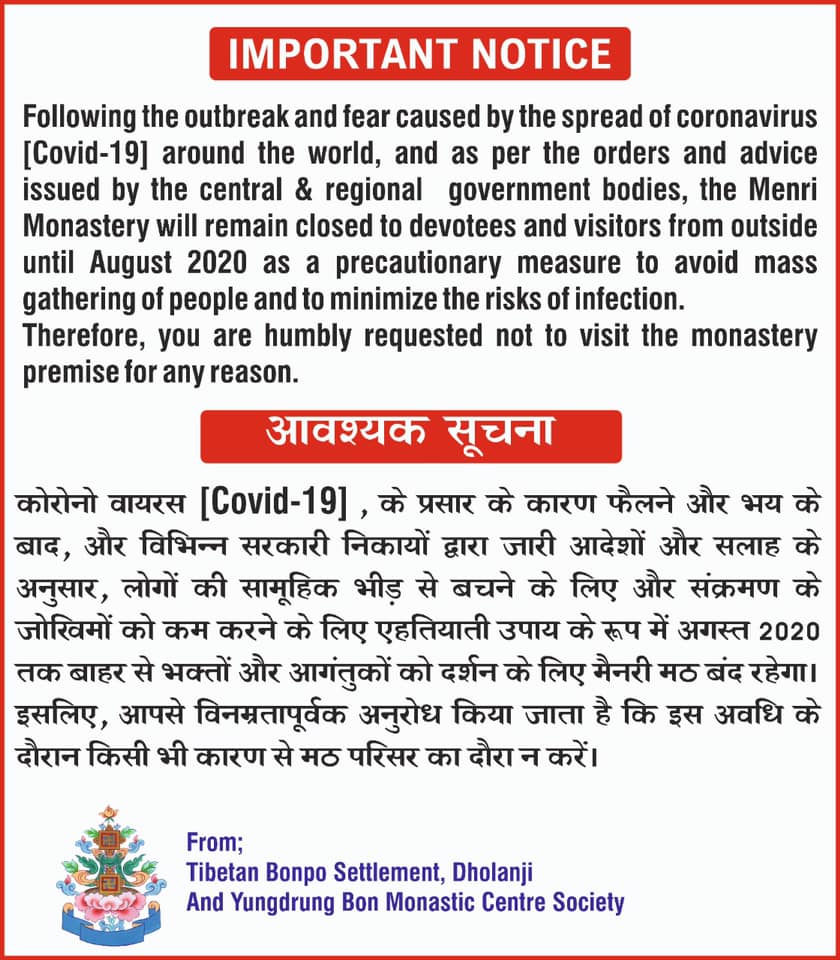 IMPORTANT NOTICE

Following the outbreak and fear caused by the spread of coronavirus [Covid-19] around the world, and as per the orders and advice issued by the central & regional government bodies, the Menri Monastery will remain closed to devotees and visitors from outside until August 2020 as a precautionary measure to avoid mass gathering of people and to minimize the risks of infection.
Therefore, you are humbly requested not to visit the monastery premise for any reason.

आवश्यक सूचना

कोरोनो वायरस [Covid-19] , के प्रसार के कारण फैलने और भय के बाद, और विभिन्न सरकारी निकायों द्वारा जारी आदेशों और सलाह के अनुसार, लोगों की सामूहिक भीड़ से बचने के लिए और संक्रमण के जोखिमों को कम करने के लिए एहतियाती उपाय के रूप में अगस्त 2020 तक बाहर से भक्तों और आगंतुकों को दर्शन के लिए मैनरी मठ बंद रहेगा। इसलिए, आपसे विनम्रतापूर्वक अनुरोध किया जाता है कि इस अवधि के दौरान किसी भी कारण से मठ परिसर का दौरा न करें।

From;
Tibetan Bonpo Settlement, Dholanji
And Yungdrung Bon Monastic Centre Society